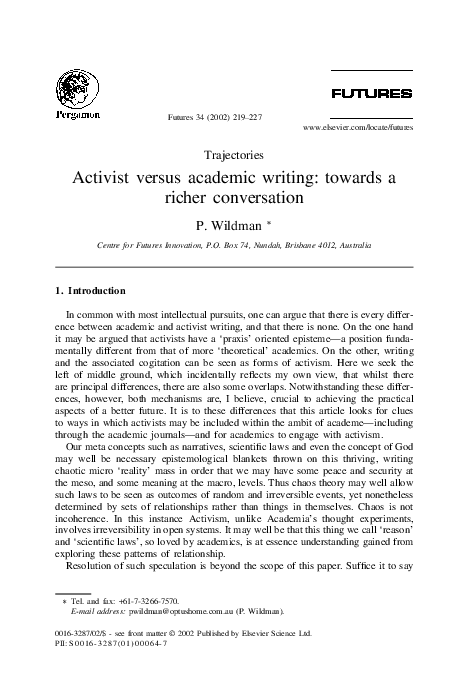 Pergamon

Futures 34 (2002) 219–227

FUTURES

www.elsevier.com/locate/futures

Trajectories

Activist versus academic writing: towards a richer conversation

P. Wildman *

Centre for Futures Innovation, P.O. Box 74, Nundah, Brisbane 4012, Australia

1. Introduction

In common with most intellectual pursuits, one can argue that there is every difference between academic and activist writing, and that there is none. On the one hand it may be argued that activists have a 'praxis' oriented episteme—a position fundamentally different from that of more 'theoretical' academics. On the other, writing and the associated cogitation can be seen as forms of activism. Here we seek the left of middle ground, which incidentally reflects my own view, that whilst there are principal differences, there are also some overlaps. Notwithstanding these differences, however, both mechanisms are, I believe, crucial to achieving the practical aspects of a better future. It is to these differences that this article looks for clues to ways in which activists may be included within the ambit of academe—including through the academic journals—and for academics to engage with activism.

Our meta concepts such as narratives, scientific laws and even the concept of God may well be necessary epistemological blankets thrown on this thriving, writing chaotic micro 'reality' mass in order that we may have some peace and security at the meso, and some meaning at the macro, levels. Thus chaos theory may well allow such laws to be seen as outcomes of random and irreversible events, yet nonetheless determined by sets of relationships rather than things in themselves. Chaos is not incoherence. In this instance Activism, unlike Academia's thought experiments, involves irreversibility in open systems. It may well be that this thing we call 'reason' and 'scientific laws', so loved by academics, is at essence understanding gained from exploring these patterns of relationship.

Resolution of such speculation is beyond the scope of this paper. Suffice it to say

* Tel. and fax: +61-7-3266-7570.
E-mail address: pwildman@optushome.com.au (P. Wildman).

0016-3287/02/$ - see front matter © 2002 Published by Elsevier Science Ltd.
PII: S0016-3287(01)00064-7